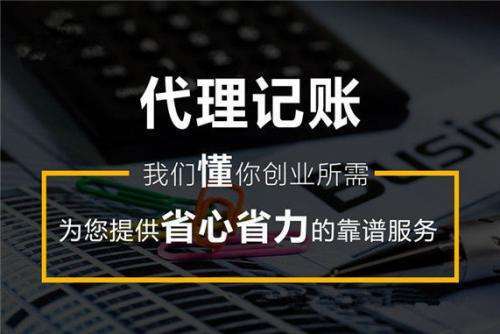 代理记账

我们懂你创业所需

为您提供省心省力的靠谱服务